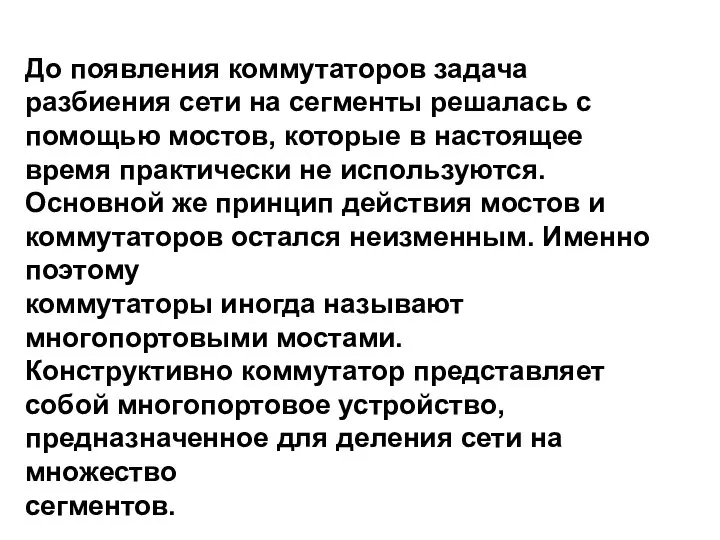 До появления коммутаторов задача разбиения сети на сегменты решалась с помощью мостов, которые в настоящее время практически не используются. Основной же принцип действия мостов и коммутаторов остался неизменным. Именно поэтому
коммутаторы иногда называют многопортовыми мостами.
Конструктивно коммутатор представляет собой многопортовое устройство, предназначенное для деления сети на множество
сегментов.